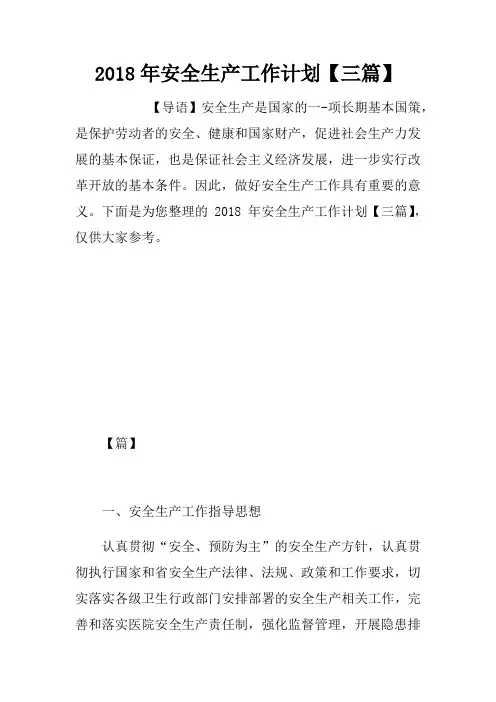 2018 年安全生产工作计划【三篇】

【导语】安全生产是国家的一-项长期基本国策，是保护劳动者的安全、健康和国家财产，促进社会生产力发展的基本保证，也是保证社会主义经济发展，进一步实行改革开放的基本条件。因此，做好安全生产工作具有重要的意义。下面是为您整理的 2018 年安全生产工作计划【三篇】，仅供大家参考。

【篇】

一、安全生产工作指导思想

认真贯彻“安全、预防为主”的安全生产方针，认真贯彻执行国家和省安全生产法律、法规、政策和工作要求，切实落实各级卫生行政部门安排部署的安全生产相关工作，完善和落实医院安全生产责任制，强化监督管理，开展隐患排